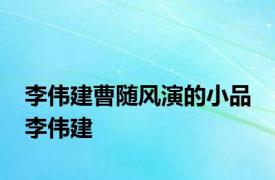 李伟建曹随风演的小品 李伟建